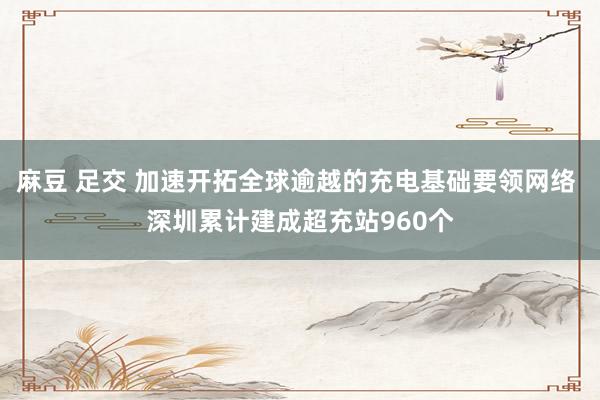 麻豆 足交 加速开拓全球逾越的充电基础要领网络 深圳累计建成超充站960个